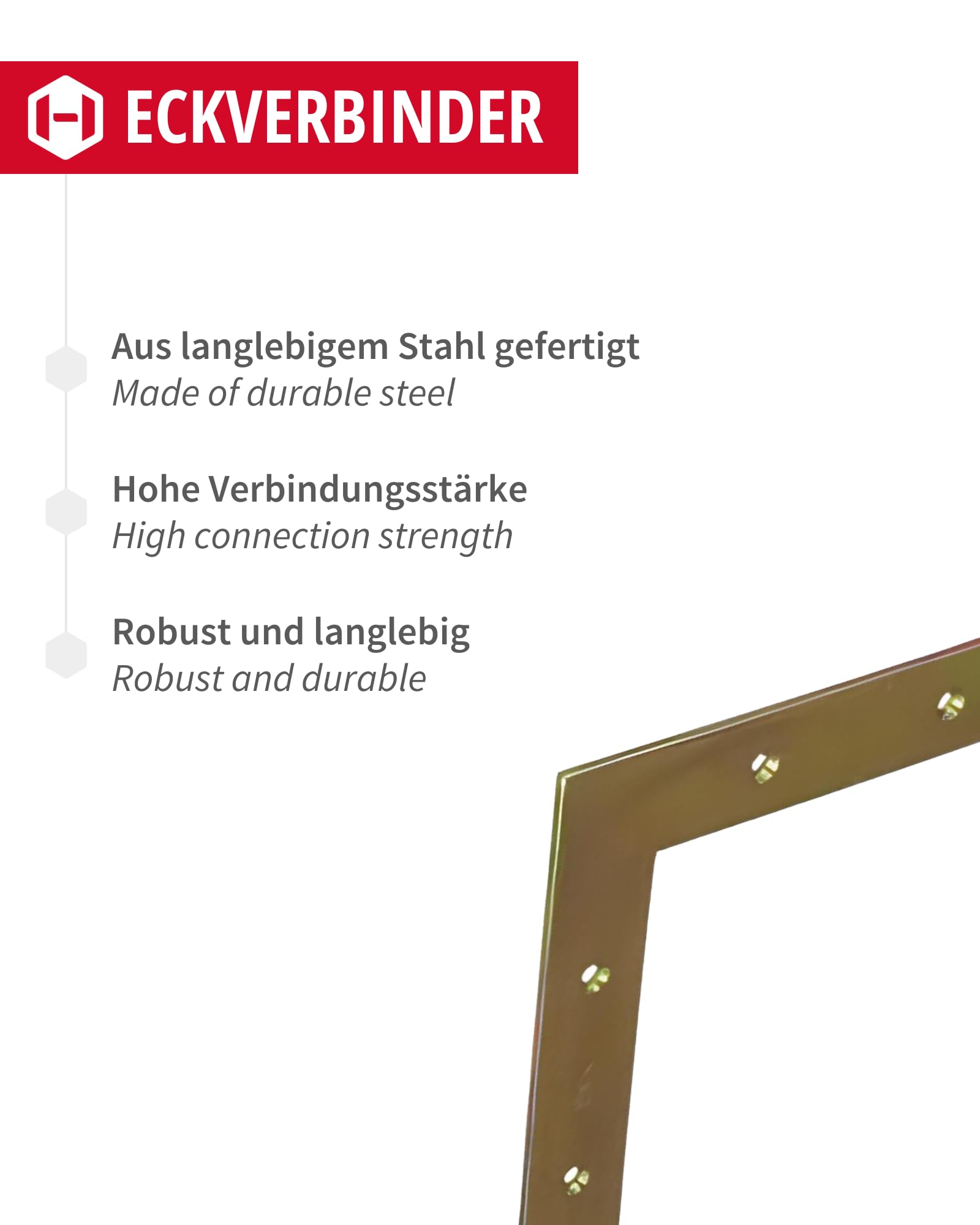 ECKVERBINDER

Aus langlebigem Stahl gefertigt
Made of durable steel

Hohe Verbindungsstärke
High connection strength

Robust und langlebig
Robust and durable